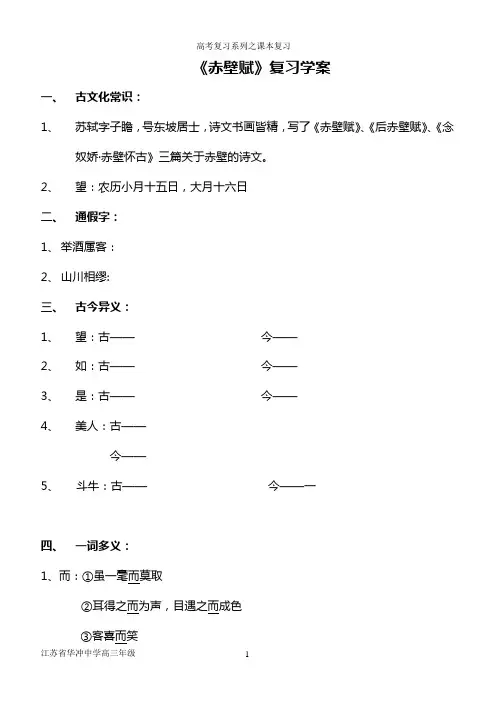 高考复习系列之课本复习

《赤壁赋》复习学案

一、 古文化常识：

1、 苏轼字子瞻，号东坡居士，诗文书画皆精，写了《赤壁赋》、《后赤壁赋》、《念奴娇·赤壁怀古》三篇关于赤壁的诗文。

2、 望：农历小月十五日，大月十六日

二、 通假字：

1、举酒属客：

2、山川相缪:

三、 古今异义：

1、 望：古—— 今——

2、 如：古—— 今——

3、 是：古—— 今——

4、 美人：古——

今——

5、 斗牛：古—— 今——一

四、 一词多义：

1、而：①虽一毫而莫取

②耳得之而为声，目遇之而成色

③客喜而笑

江苏省华冲中学高三年级

1